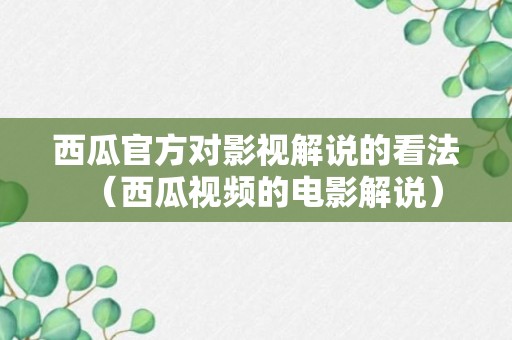 西瓜官方对影视解说的看法（西瓜视频的电影解说）